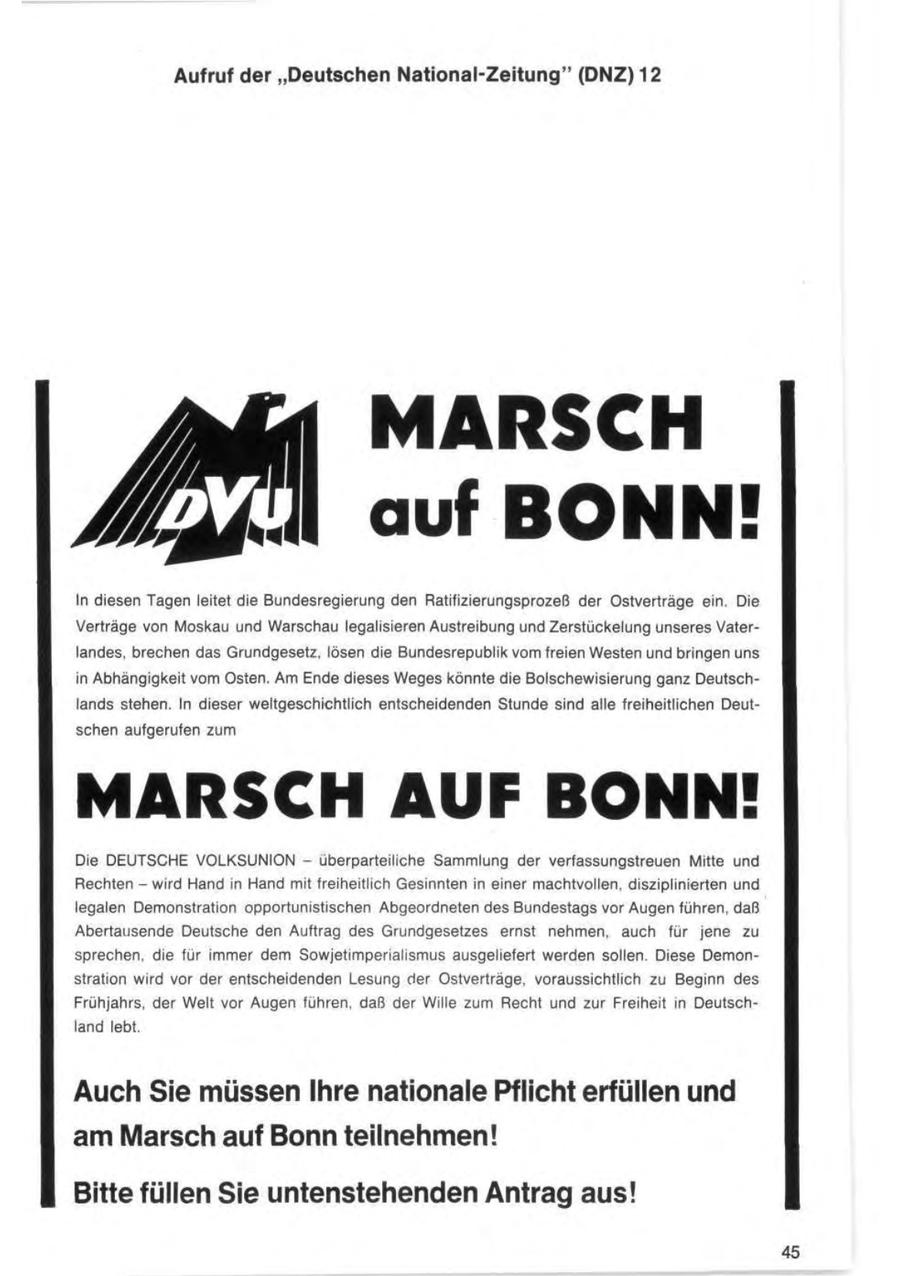 Aufruf der „Deutschen National-Zeitung" (DNZ) 12

DVU

MARSCH auf BONN!

In diesen Tagen leitet die Bundesregierung den Ratifizierungsprozeß der Ostverträge ein. Die Verträge von Moskau und Warschau legalisieren Austreibung und Zerstückelung unseres Vaterlandes, brechen das Grundgesetz, lösen die Bundesrepublik vom freien Westen und bringen uns in Abhängigkeit vom Osten. Am Ende dieses Weges könnte die Bolschewisierung ganz Deutschlands stehen. In dieser weltgeschichtlich entscheidenden Stunde sind alle freiheitlichen Deutschen aufgerufen zum

MARSCH AUF BONN!

Die DEUTSCHE VOLKSUNION – überparteiliche Sammlung der verfassungstreuen Mitte und Rechten – wird Hand in Hand mit freiheitlich Gesinnten in einer machtvollen, disziplinierten und legalen Demonstration opportunistischen Abgeordneten des Bundestags vor Augen führen, daß Abertausende Deutsche den Auftrag des Grundgesetzes ernst nehmen, auch für jene zu sprechen, die für immer dem Sowjetimperialismus ausgeliefert werden sollen. Diese Demonstration wird vor der entscheidenden Lesung der Ostverträge, voraussichtlich zu Beginn des Frühjahrs, der Welt vor Augen führen, daß der Wille zum Recht und zur Freiheit in Deutschland lebt.

Auch Sie müssen Ihre nationale Pflicht erfüllen und am Marsch auf Bonn teilnehmen!

Bitte füllen Sie untenstehenden Antrag aus!

45